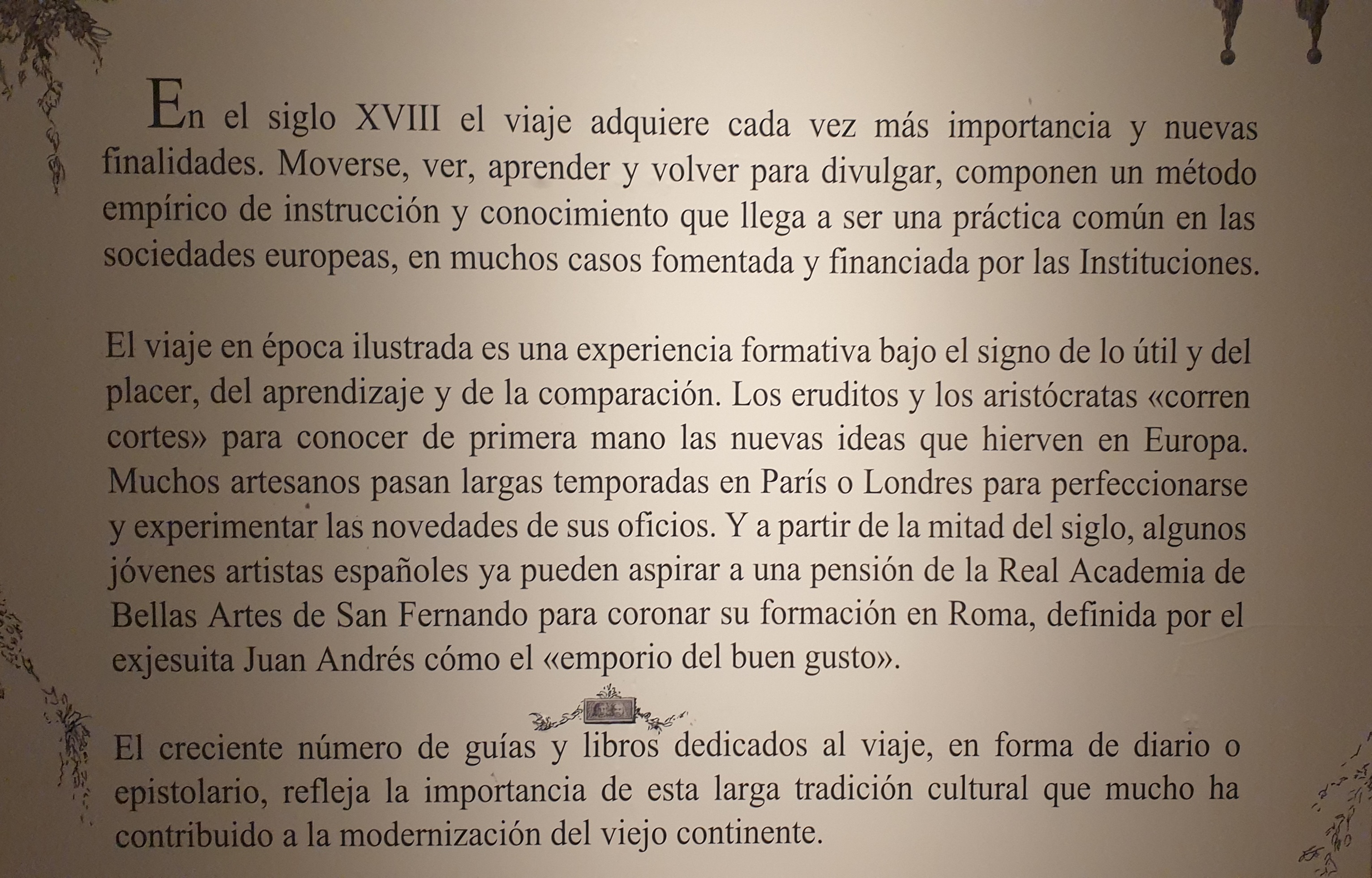 En el siglo XVIII el viaje adquiere cada vez más importancia y nuevas finalidades. Moverse, ver, aprender y volver para divulgar, componen un método empírico de instrucción y conocimiento que llega a ser una práctica común en las sociedades europeas, en muchos casos fomentada y financiada por las Instituciones.

El viaje en época ilustrada es una experiencia formativa bajo el signo de lo útil y del placer, del aprendizaje y de la comparación. Los eruditos y los aristócratas «corren cortes» para conocer de primera mano las nuevas ideas que hierven en Europa. Muchos artesanos pasan largas temporadas en París o Londres para perfeccionarse y experimentar las novedades de sus oficios. Y a partir de la mitad del siglo, algunos jóvenes artistas españoles ya pueden aspirar a una pensión de la Real Academia de Bellas Artes de San Fernando para coronar su formación en Roma, definida por el exjesuita Juan Andrés cómo el «emporio del buen gusto».

El creciente número de guías y libros dedicados al viaje, en forma de diario o epistolario, refleja la importancia de esta larga tradición cultural que mucho ha contribuido a la modernización del viejo continente.